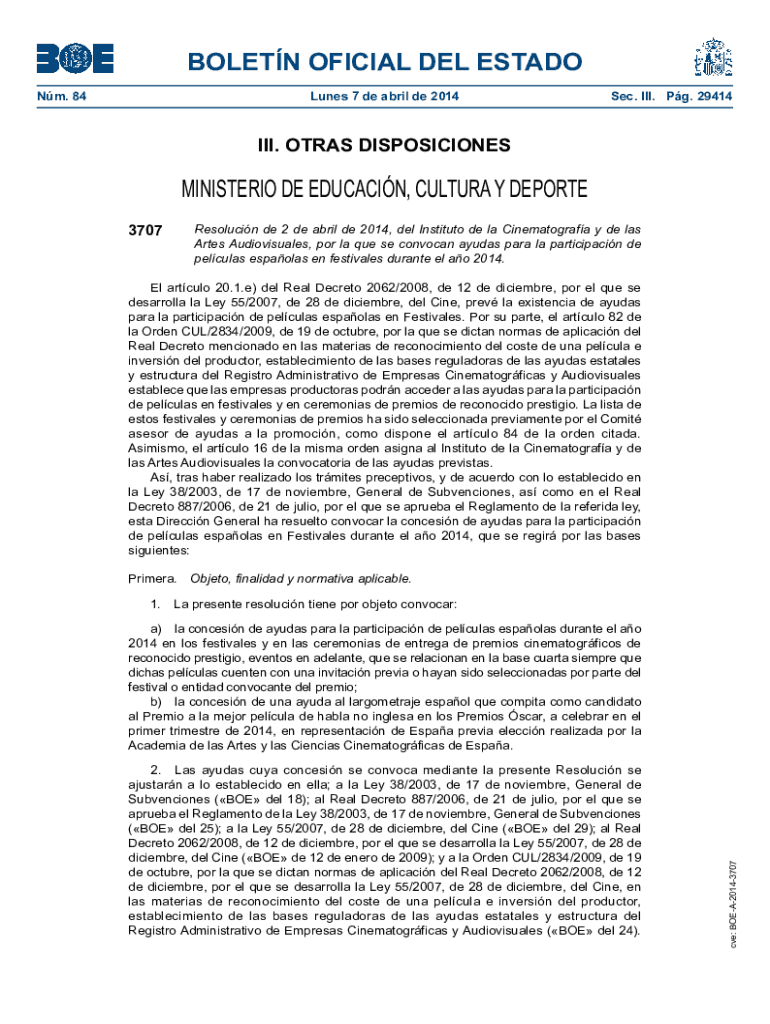 BOE

BOLETÍN OFICIAL DEL ESTADO

Núm. 84 Lunes 7 de abril de 2014 Sec. III. Pág. 29414

III. OTRAS DISPOSICIONES

MINISTERIO DE EDUCACIÓN, CULTURA Y DEPORTE

3707 Resolución de 2 de abril de 2014, del Instituto de la Cinematografía y de las Artes Audiovisuales, por la que se convocan ayudas para la participación de películas españolas en festivales durante el año 2014.

El artículo 20.1.e) del Real Decreto 2062/2008, de 12 de diciembre, por el que se desarrolla la Ley 55/2007, de 28 de diciembre, del Cine, prevé la existencia de ayudas para la participación de películas españolas en Festivales. Por su parte, el artículo 82 de la Orden CUL/2834/2009, de 19 de octubre, por la que se dictan normas de aplicación del Real Decreto mencionado en las materias de reconocimiento del coste de una película e inversión del productor, establecimiento de las bases reguladoras de las ayudas estatales y estructura del Registro Administrativo de Empresas Cinematográficas y Audiovisuales establece que las empresas productoras podrán acceder a las ayudas para la participación de películas en festivales y en ceremonias de premios de reconocido prestigio. La lista de estos festivales y ceremonias de premios ha sido seleccionada previamente por el Comité asesor de ayudas a la promoción, como dispone el artículo 84 de la orden citada. Asimismo, el artículo 16 de la misma orden asigna al Instituto de la Cinematografía y de las Artes Audiovisuales la convocatoria de las ayudas previstas.

Así, tras haber realizado los trámites preceptivos, y de acuerdo con lo establecido en la Ley 38/2003, de 17 de noviembre, General de Subvenciones, así como en el Real Decreto 887/2006, de 21 de julio, por el que se aprueba el Reglamento de la referida ley, esta Dirección General ha resuelto convocar la concesión de ayudas para la participación de películas españolas en Festivales durante el año 2014, que se regirá por las bases siguientes:

Primera. Objeto, finalidad y normativa aplicable.

1. La presente resolución tiene por objeto convocar:

a) la concesión de ayudas para la participación de películas españolas durante el año 2014 en los festivales y en las ceremonias de entrega de premios cinematográficos de reconocido prestigio, eventos en adelante, que se relacionan en la base cuarta siempre que dichas películas cuenten con una invitación previa o hayan sido seleccionadas por parte del festival o entidad convocante del premio;
b) la concesión de una ayuda al largometraje español que compita como candidato al Premio a la mejor película de habla no inglesa en los Premios Óscar, a celebrar en el primer trimestre de 2014, en representación de España previa elección realizada por la Academia de las Artes y las Ciencias Cinematográficas de España.

2. Las ayudas cuya concesión se convoca mediante la presente Resolución se ajustarán a lo establecido en ella; a la Ley 38/2003, de 17 de noviembre, General de Subvenciones («BOE» del 18); al Real Decreto 887/2006, de 21 de julio, por el que se aprueba el Reglamento de la Ley 38/2003, de 17 de noviembre, General de Subvenciones («BOE» del 25); a la Ley 55/2007, de 28 de diciembre, del Cine («BOE» del 29); al Real Decreto 2062/2008, de 12 de diciembre, por el que se desarrolla la Ley 55/2007, de 28 de diciembre, del Cine («BOE» de 12 de enero de 2009); y a la Orden CUL/2834/2009, de 19 de octubre, por la que se dictan normas de aplicación del Real Decreto 2062/2008, de 12 de diciembre, por el que se desarrolla la Ley 55/2007, de 28 de diciembre, del Cine, en las materias de reconocimiento del coste de una película e inversión del productor, establecimiento de las bases reguladoras de las ayudas estatales y estructura del Registro Administrativo de Empresas Cinematográficas y Audiovisuales («BOE» del 24).

cve: BOE-A-2014-3707